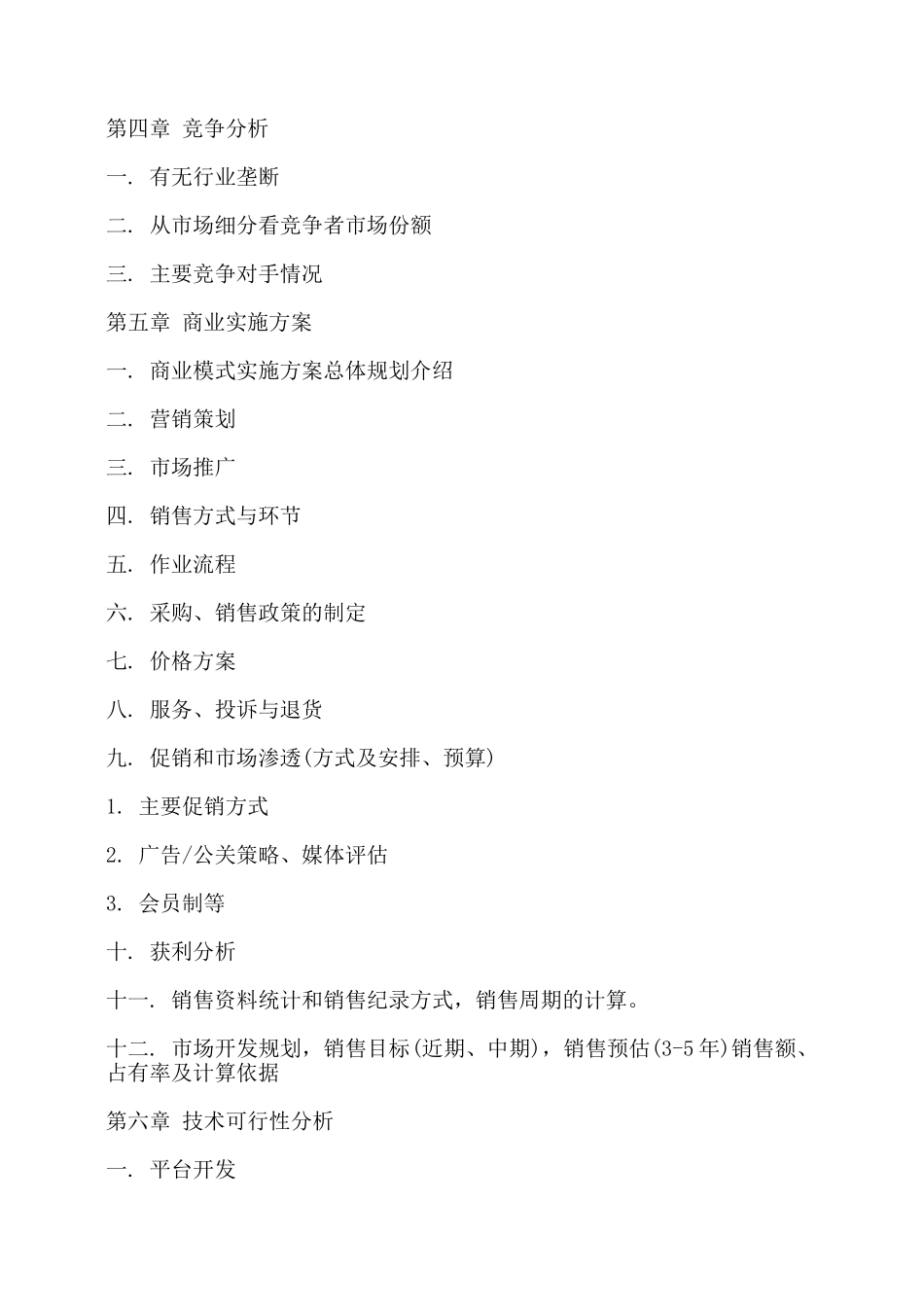 第四章 竞争分析

一. 有无行业垄断

二. 从市场细分看竞争者市场份额

三. 主要竞争对手情况

第五章 商业实施方案

一. 商业模式实施方案总体规划介绍

二. 营销策划

三. 市场推广

四. 销售方式与环节

五. 作业流程

六. 采购、销售政策的制定

七. 价格方案

八. 服务、投诉与退货

九. 促销和市场渗透(方式及安排、预算)

1. 主要促销方式

2. 广告/公关策略、媒体评估

3. 会员制等

十. 获利分析

十一. 销售资料统计和销售纪录方式，销售周期的计算。

十二. 市场开发规划，销售目标(近期、中期)，销售预估(3-5年)销售额、占有率及计算依据

第六章 技术可行性分析

一. 平台开发